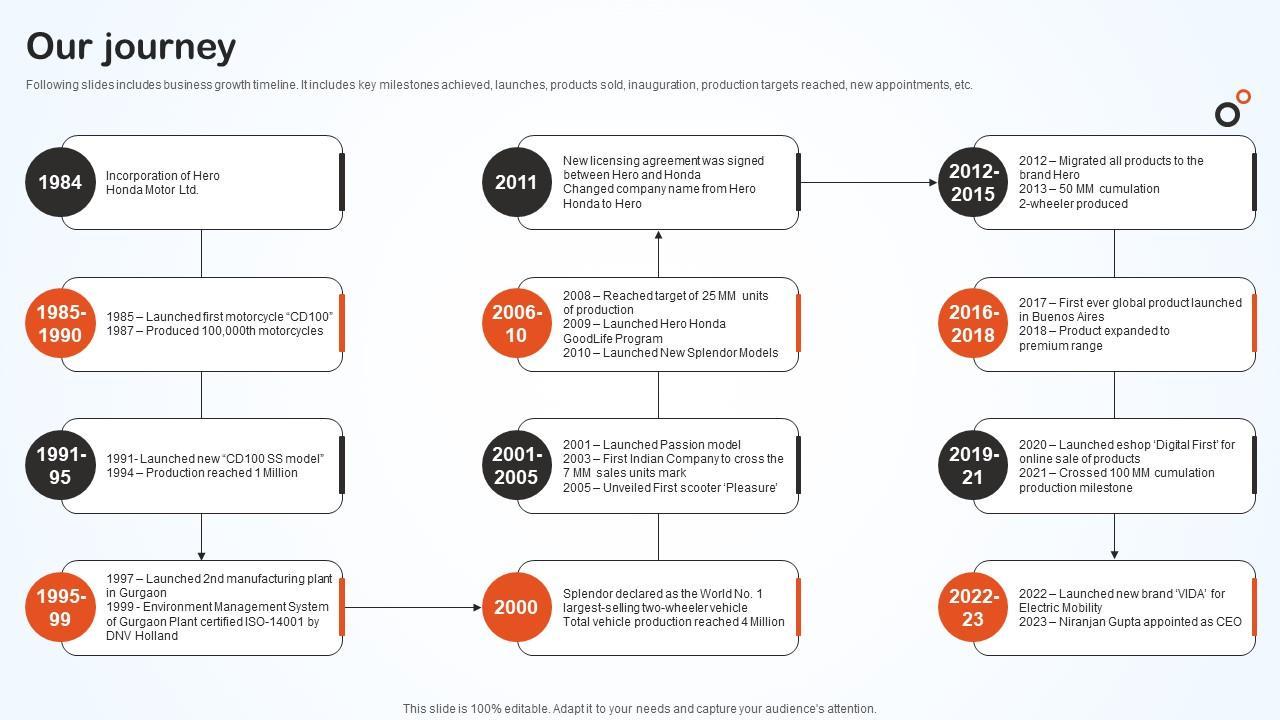 Our journey

Following slides includes business growth timeline. It includes key milestones achieved, launches, products sold, inauguration, production targets reached, new appointments, etc.

1984
Incorporation of Hero Honda Motor Ltd.

1985-1990
1985 – Launched first motorcycle "CD100"
1987 – Produced 100,000th motorcycles

1991-95
1991- Launched new "CD100 SS model"
1994 – Production reached 1 Million

1995-99
1997 – Launched 2nd manufacturing plant in Gurgaon
1999 - Environment Management System of Gurgaon Plant certified ISO-14001 by DNV Holland

2000
Splendor declared as the World No. 1 largest-selling two-wheeler vehicle
Total vehicle production reached 4 Million

2001-2005
2001 – Launched Passion model
2003 – First Indian Company to cross the 7 MM sales units mark
2005 – Unveiled First scooter 'Pleasure'

2006-10
2008 – Reached target of 25 MM units of production
2009 – Launched Hero Honda GoodLife Program
2010 – Launched New Splendor Models

2011
New licensing agreement was signed between Hero and Honda
Changed company name from Hero Honda to Hero

2012-2015
2012 – Migrated all products to the brand Hero
2013 – 50 MM cumulation 2-wheeler produced

2016-2018
2017 – First ever global product launched in Buenos Aires
2018 – Product expanded to premium range

2019-21
2020 – Launched eshop 'Digital First' for online sale of products
2021 – Crossed 100 MM cumulation production milestone

2022-23
2022 – Launched new brand 'VIDA' for Electric Mobility
2023 – Niranjan Gupta appointed as CEO

This slide is 100% editable. Adapt it to your needs and capture your audience's attention.